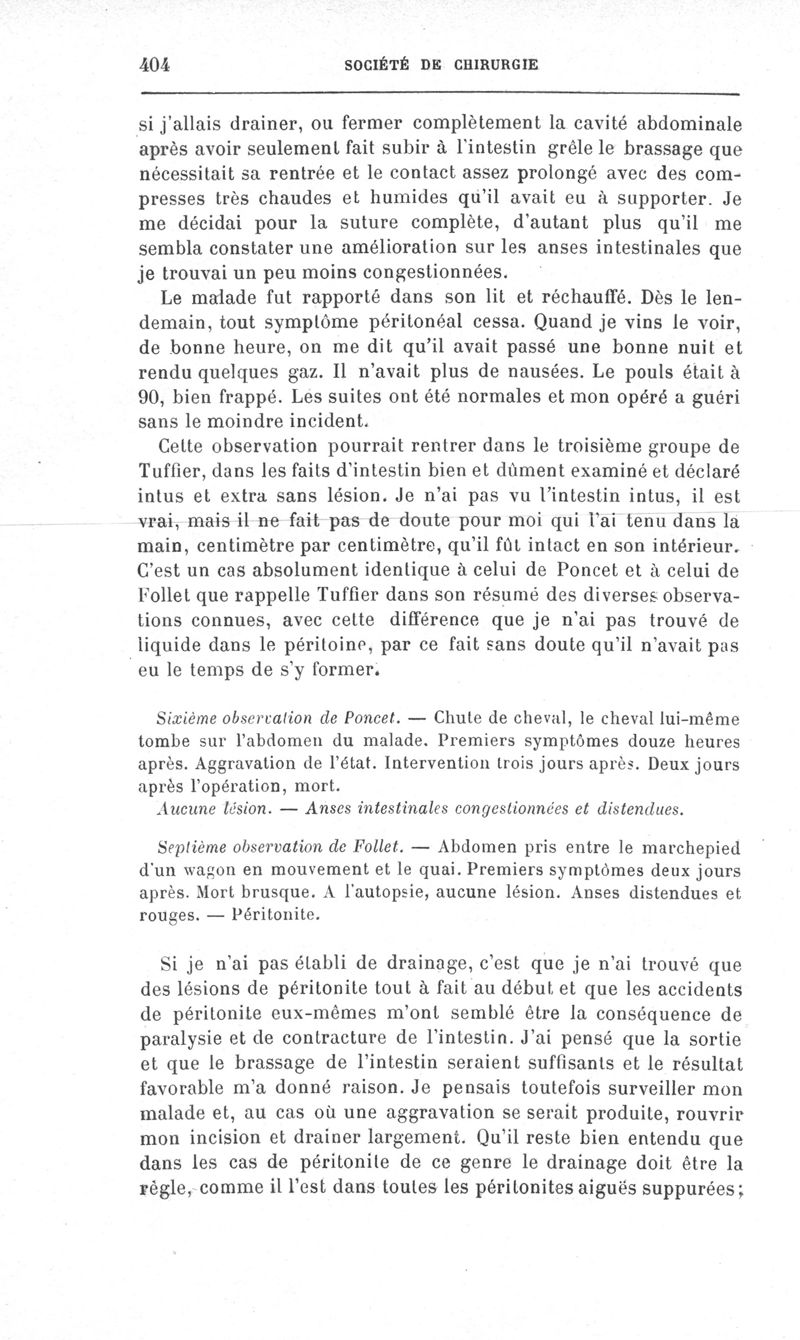 404 SOCIÉTÉ DE CHIRURGIE

si j'allais drainer, ou fermer complètement la cavité abdominale après avoir seulement fait subir à l'intestin grêle le brassage que nécessitait sa rentrée et le contact assez prolongé avec des compresses très chaudes et humides qu'il avait eu à supporter. Je me décidai pour la suture complète, d'autant plus qu'il me sembla constater une amélioration sur les anses intestinales que je trouvai un peu moins congestionnées.

Le malade fut rapporté dans son lit et réchauffé. Dès le lendemain, tout symptôme péritonéal cessa. Quand je vins le voir, de bonne heure, on me dit qu'il avait passé une bonne nuit et rendu quelques gaz. Il n'avait plus de nausées. Le pouls était à 90, bien frappé. Les suites ont été normales et mon opéré a guéri sans le moindre incident.

Cette observation pourrait rentrer dans le troisième groupe de Tuffier, dans les faits d'intestin bien et dûment examiné et déclaré intus et extra sans lésion. Je n'ai pas vu l'intestin intus, il est vrai, mais il ne fait pas de doute pour moi qui l'ai tenu dans la main, centimètre par centimètre, qu'il fût intact en son intérieur. C'est un cas absolument identique à celui de Poncet et à celui de Follet que rappelle Tuffier dans son résumé des diverses observations connues, avec cette différence que je n'ai pas trouvé de liquide dans le péritoine, par ce fait sans doute qu'il n'avait pas eu le temps de s'y former.

Sixième observation de Poncet. — Chute de cheval, le cheval lui-même tombe sur l'abdomen du malade. Premiers symptômes douze heures après. Aggravation de l'état. Intervention trois jours après. Deux jours après l'opération, mort.

Aucune lésion. — Anses intestinales congestionnées et distendues.

Septième observation de Follet. — Abdomen pris entre le marchepied d'un wagon en mouvement et le quai. Premiers symptômes deux jours après. Mort brusque. A l'autopsie, aucune lésion. Anses distendues et rouges. — Péritonite.

Si je n'ai pas établi de drainage, c'est que je n'ai trouvé que des lésions de péritonite tout à fait au début et que les accidents de péritonite eux-mêmes m'ont semblé être la conséquence de paralysie et de contracture de l'intestin. J'ai pensé que la sortie et que le brassage de l'intestin seraient suffisants et le résultat favorable m'a donné raison. Je pensais toutefois surveiller mon malade et, au cas où une aggravation se serait produite, rouvrir mon incision et drainer largement. Qu'il reste bien entendu que dans les cas de péritonite de ce genre le drainage doit être la règle, comme il l'est dans toutes les péritonites aiguës suppurées;